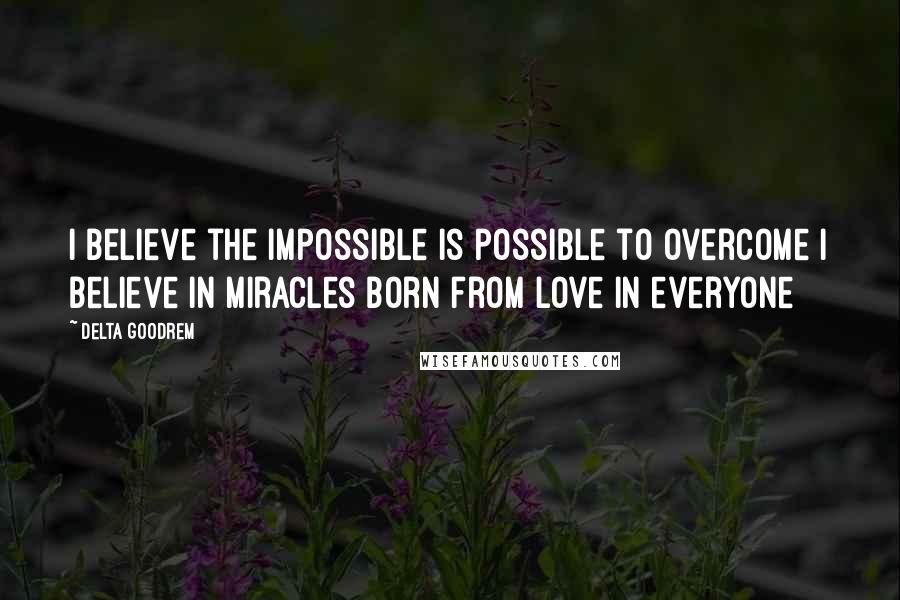 I BELIEVE THE IMPOSSIBLE IS POSSIBLE TO OVERCOME I BELIEVE IN MIRACLES BORN FROM LOVE IN EVERYONE

~ DELTA GOODREM

WISEFAMOUSQUOTES.COM